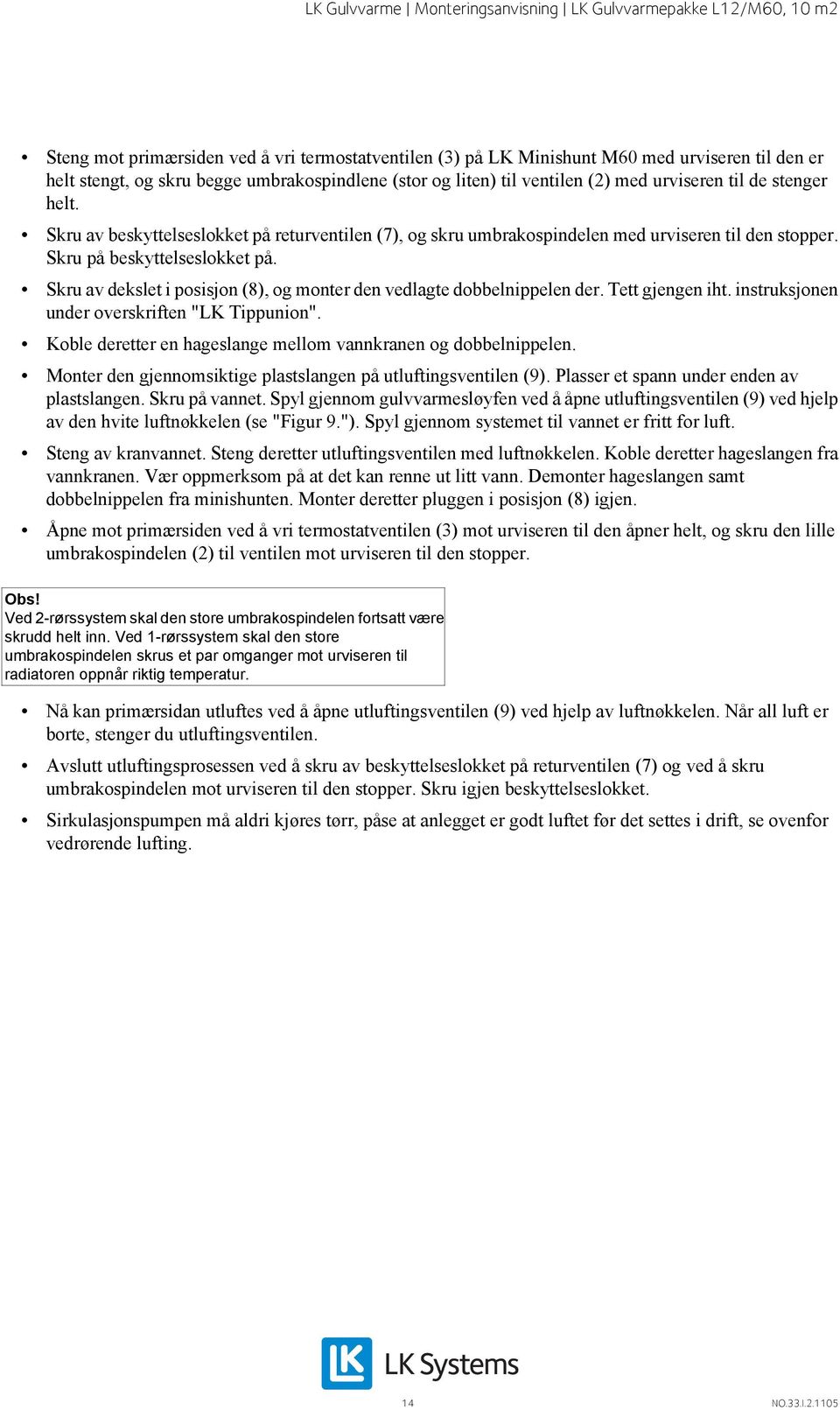 LK Gulvvarme | Monteringsanvisning | LK Gulvvarmepakke L12/M60, 10 m2

• Steng mot primærsiden ved å vri termostatventilen (3) på LK Minishunt M60 med urviseren til den er helt stengt, og skru begge umbrakospindlene (stor og liten) til ventilen (2) med urviseren til de stenger helt.
• Skru av beskyttelseslokket på returventilen (7), og skru umbrakospindelen med urviseren til den stopper. Skru på beskyttelseslokket på.
• Skru av dekslet i posisjon (8), og monter den vedlagte dobbelnippelen der. Tett gjengen iht. instruksjonen under overskriften "LK Tippunion".
• Koble deretter en hageslange mellom vannkranen og dobbelnippelen.
• Monter den gjennomsiktige plastslangen på utluftingsventilen (9). Plasser et spann under enden av plastslangen. Skru på vannet. Spyl gjennom gulvvarmesløyfen ved å åpne utluftingsventilen (9) ved hjelp av den hvite luftnøkkelen (se "Figur 9."). Spyl gjennom systemet til vannet er fritt for luft.
• Steng av kranvannet. Steng deretter utluftingsventilen med luftnøkkelen. Koble deretter hageslangen fra vannkranen. Vær oppmerksom på at det kan renne ut litt vann. Demonter hageslangen samt dobbelnippelen fra minishunten. Monter deretter pluggen i posisjon (8) igjen.
• Åpne mot primærsiden ved å vri termostatventilen (3) mot urviseren til den åpner helt, og skru den lille umbrakospindelen (2) til ventilen mot urviseren til den stopper.

Obs!
Ved 2-rørssystem skal den store umbrakospindelen fortsatt være skrudd helt inn. Ved 1-rørssystem skal den store umbrakospindelen skrus et par omganger mot urviseren til radiatoren oppnår riktig temperatur.

• Nå kan primærsidan utluftes ved å åpne utluftingsventilen (9) ved hjelp av luftnøkkelen. Når all luft er borte, stenger du utluftingsventilen.
• Avslutt utluftingsprosessen ved å skru av beskyttelseslokket på returventilen (7) og ved å skru umbrakospindelen mot urviseren til den stopper. Skru igjen beskyttelseslokket.
• Sirkulasjonspumpen må aldri kjøres tørr, påse at anlegget er godt luftet før det settes i drift, se ovenfor vedrørende lufting.

LK Systems

14

NO.33.I.2.1105